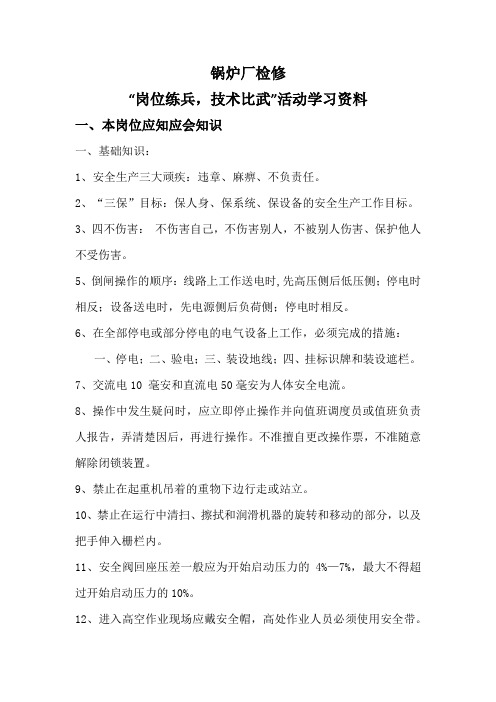 锅炉厂检修

“岗位练兵，技术比武”活动学习资料

一、本岗位应知应会知识

一、基础知识：

1、安全生产三大顽疾：违章、麻痹、不负责任。

2、“三保”目标：保人身、保系统、保设备的安全生产工作目标。

3、四不伤害： 不伤害自己，不伤害别人，不被别人伤害、保护他人不受伤害。

5、倒闸操作的顺序：线路上工作送电时,先高压侧后低压侧；停电时相反；设备送电时，先电源侧后负荷侧；停电时相反。

6、在全部停电或部分停电的电气设备上工作，必须完成的措施：

一、停电；二、验电；三、装设地线；四、挂标识牌和装设遮栏。

7、交流电 10 毫安和直流电 50 毫安为人体安全电流。

8、操作中发生疑问时，应立即停止操作并向值班调度员或值班负责人报告，弄清楚因后，再进行操作。不准擅自更改操作票，不准随意解除闭锁装置。

9、禁止在起重机吊着的重物下边行走或站立。

10、禁止在运行中清扫、擦拭和润滑机器的旋转和移动的部分，以及把手伸入栅栏内。

11、安全阀回座压差一般应为开始启动压力的 4%—7%，最大不得超过开始启动压力的 10%。

12、进入高空作业现场应戴安全帽，高处作业人员必须使用安全带。